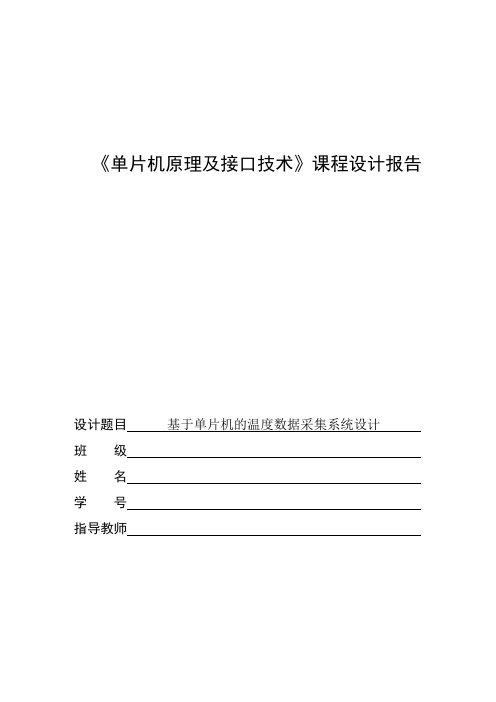 《单片机原理及接口技术》课程设计报告

设计题目 基于单片机的温度数据采集系统设计
班 级
姓 名
学 号
指导教师